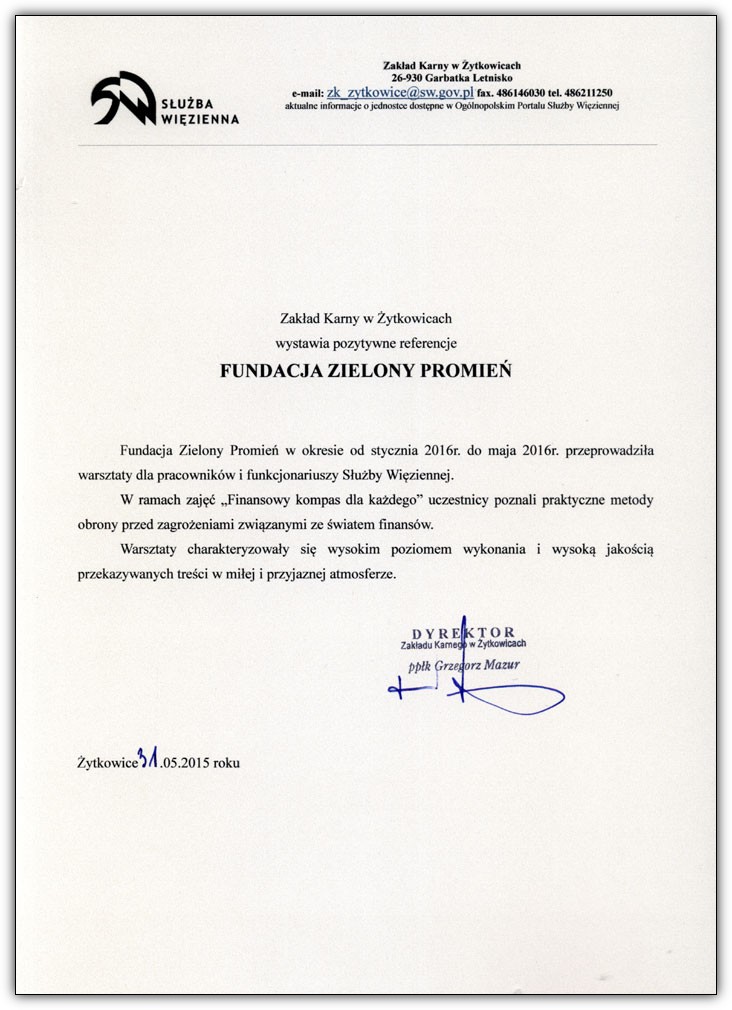 SŁUŻBA WIĘZIENNA

Zakład Karny w Żytkowicach
26-930 Garbatka Letnisko
e-mail: zk_zytkowice@sw.gov.pl fax. 486146030 tel. 486211250
aktualne informacje o jednostce dostępne w Ogólnopolskim Portalu Służby Więziennej

Zakład Karny w Żytkowicach
wystawia pozytywne referencje
FUNDACJA ZIELONY PROMIEŃ

Fundacja Zielony Promień w okresie od stycznia 2016r. do maja 2016r. przeprowadziła warsztaty dla pracowników i funkcjonariuszy Służby Więziennej.

W ramach zajęć „Finansowy kompas dla każdego" uczestnicy poznali praktyczne metody obrony przed zagrożeniami związanymi ze światem finansów.

Warsztaty charakteryzowały się wysokim poziomem wykonania i wysoką jakością przekazywanych treści w miłej i przyjaznej atmosferze.

DYREKTOR
Zakładu Karnego w Żytkowicach
ppłk Grzegorz Mazur

Żytkowice 31.05.2015 roku